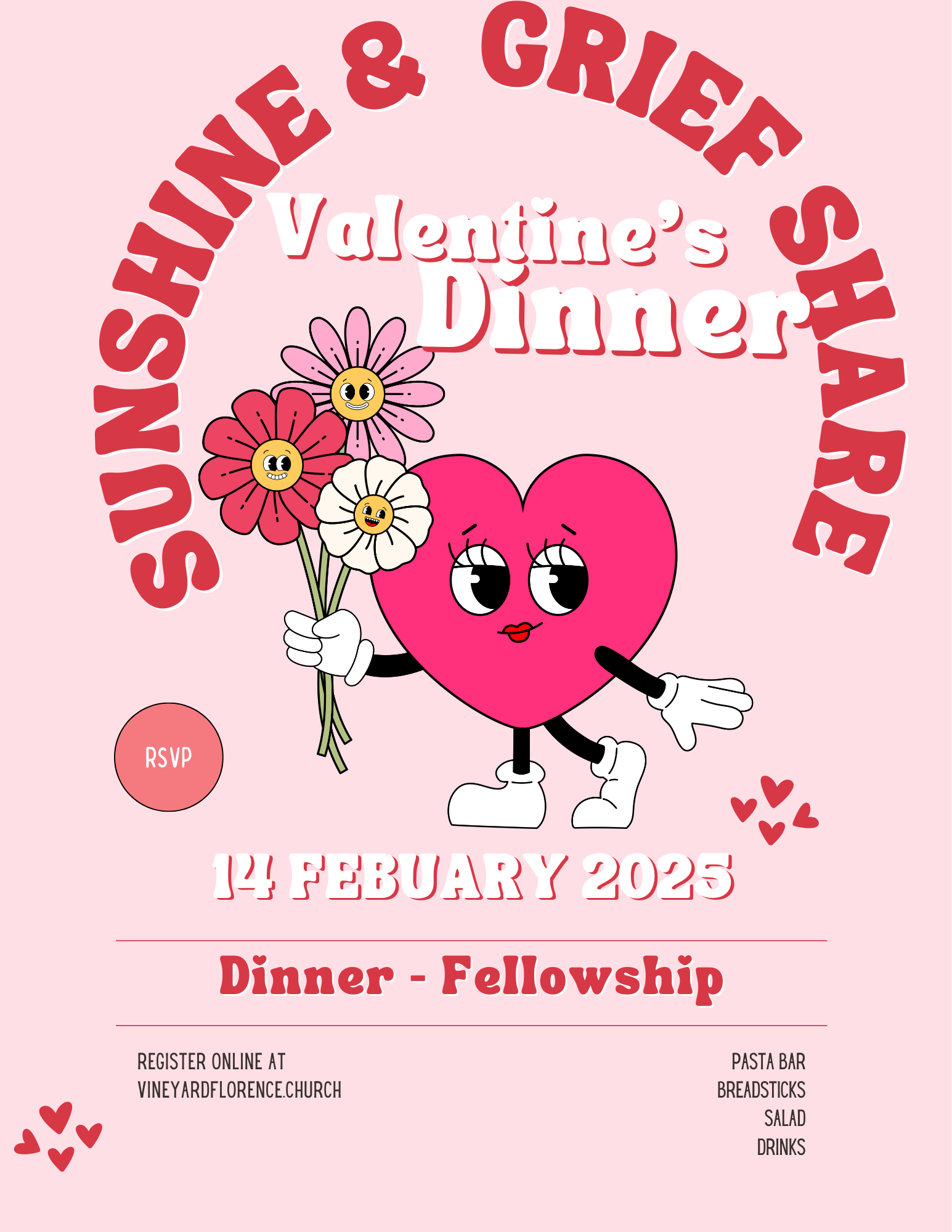 SUNSHINE & GRIEF SHARE

Valentine's Dinner

RSVP

14 FEBUARY 2025

Dinner - Fellowship

REGISTER ONLINE AT
VINEYARDFLORENCE.CHURCH

PASTA BAR
BREADSTICKS
SALAD
DRINKS